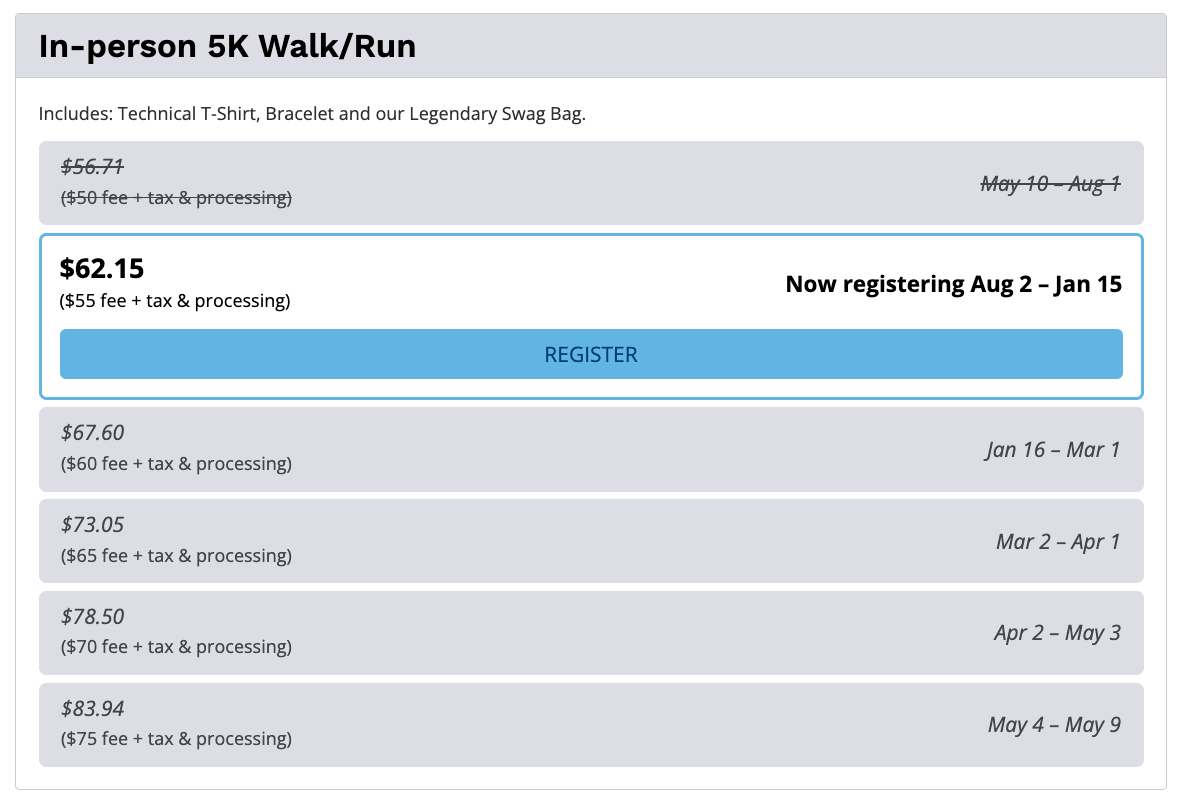 In-person 5K Walk/Run

Includes: Technical T-Shirt, Bracelet and our Legendary Swag Bag.

$56.71
($50 fee + tax & processing)
May 10 – Aug 1

$62.15
($55 fee + tax & processing)
Now registering Aug 2 – Jan 15
REGISTER

$67.60
($60 fee + tax & processing)
Jan 16 – Mar 1

$73.05
($65 fee + tax & processing)
Mar 2 – Apr 1

$78.50
($70 fee + tax & processing)
Apr 2 – May 3

$83.94
($75 fee + tax & processing)
May 4 – May 9